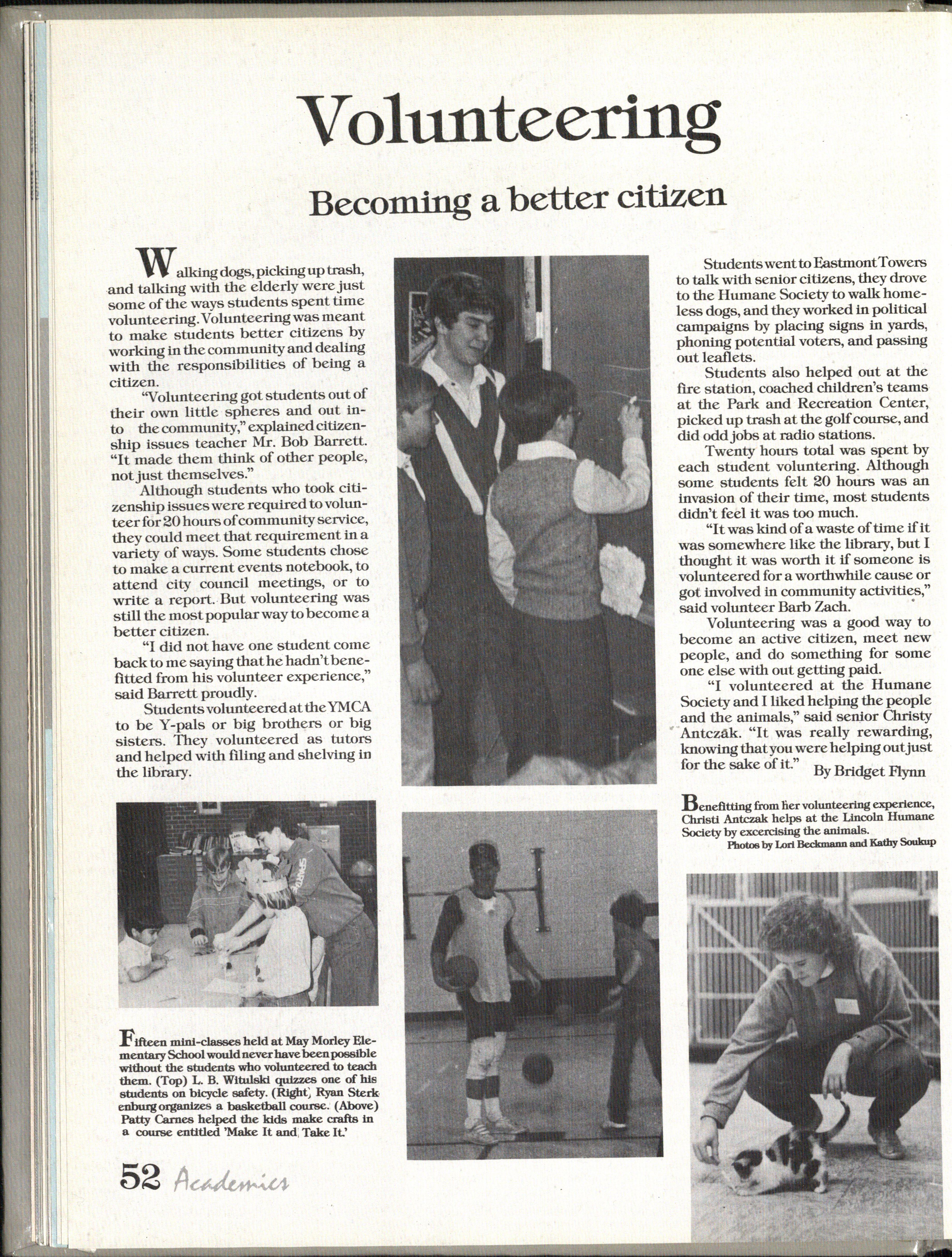 Volunteering

Becoming a better citizen

Walking dogs, picking up trash, and talking with the elderly were just some of the ways students spent time volunteering. Volunteering was meant to make students better citizens by working in the community and dealing with the responsibilities of being a citizen.

"Volunteering got students out of their own little spheres and out into the community," explained citizenship issues teacher Mr. Bob Barrett. "It made them think of other people, not just themselves."

Although students who took citizenship issues were required to volunteer for 20 hours of community service, they could meet that requirement in a variety of ways. Some students chose to make a current events notebook, to attend city council meetings, or to write a report. But volunteering was still the most popular way to become a better citizen.

"I did not have one student come back to me saying that he hadn't benefitted from his volunteer experience," said Barrett proudly.

Students volunteered at the YMCA to be Y-pals or big brothers or big sisters. They volunteered as tutors and helped with filing and shelving in the library.

Students went to Eastmont Towers to talk with senior citizens, they drove to the Humane Society to walk homeless dogs, and they worked in political campaigns by placing signs in yards, phoning potential voters, and passing out leaflets.

Students also helped out at the fire station, coached children's teams at the Park and Recreation Center, picked up trash at the golf course, and did odd jobs at radio stations.

Twenty hours total was spent by each student voluntering. Although some students felt 20 hours was an invasion of their time, most students didn't feel it was too much.

"It was kind of a waste of time if it was somewhere like the library, but I thought it was worth it if someone is volunteered for a worthwhile cause or got involved in community activities," said volunteer Barb Zach.

Volunteering was a good way to become an active citizen, meet new people, and do something for some one else with out getting paid.

"I volunteered at the Humane Society and I liked helping the people and the animals," said senior Christy Antczak. "It was really rewarding, knowing that you were helping out just for the sake of it."

By Bridget Flynn

Benefitting from her volunteering experience, Christi Antczak helps at the Lincoln Humane Society by excercising the animals.
Photos by Lori Beckmann and Kathy Soukup

Fifteen mini-classes held at May Morley Elementary School would never have been possible without the students who volunteered to teach them. (Top) L. B. Witulski quizzes one of his students on bicycle safety. (Right) Ryan Sterkenburg organizes a basketball course. (Above) Patty Carnes helped the kids make crafts in a course entitled 'Make It and Take It.'

52 Academics